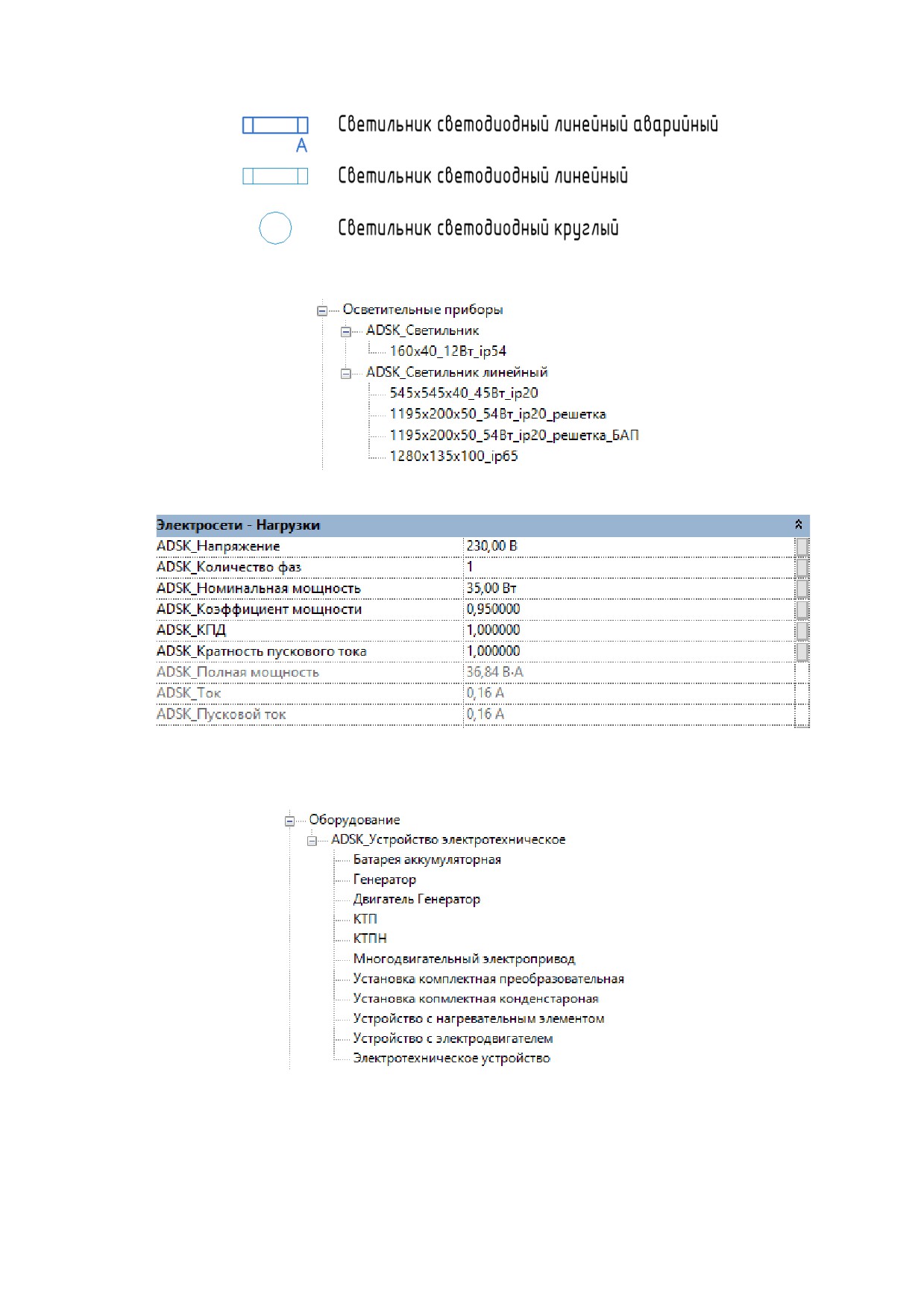 A Светильник светодиодный линейный аварийный

Светильник светодиодный линейный

Светильник светодиодный круглый

Осветительные приборы
ADSK_Светильник
160x40_12Вт_ip54
ADSK_Светильник линейный
545x545x40_45Вт_ip20
1195x200x50_54Вт_ip20_решетка
1195x200x50_54Вт_ip20_решетка_БАП
1280x135x100_ip65

| Электросети - Нагрузки | |
|---|---|
| ADSK_Напряжение | 230,00 В |
| ADSK_Количество фаз | 1 |
| ADSK_Номинальная мощность | 35,00 Вт |
| ADSK_Коэффициент мощности | 0,950000 |
| ADSK_КПД | 1,000000 |
| ADSK_Кратность пускового тока | 1,000000 |
| ADSK_Полная мощность | 36,84 В·А |
| ADSK_Ток | 0,16 А |
| ADSK_Пусковой ток | 0,16 А |

Оборудование
ADSK_Устройство электротехническое
Батарея аккумуляторная
Генератор
Двигатель Генератор
КТП
КТПН
Многодвигательный электропривод
Установка комплектная преобразовательная
Установка копмлектная конденстароная
Устройство с нагревательным элементом
Устройство с электродвигателем
Электротехническое устройство